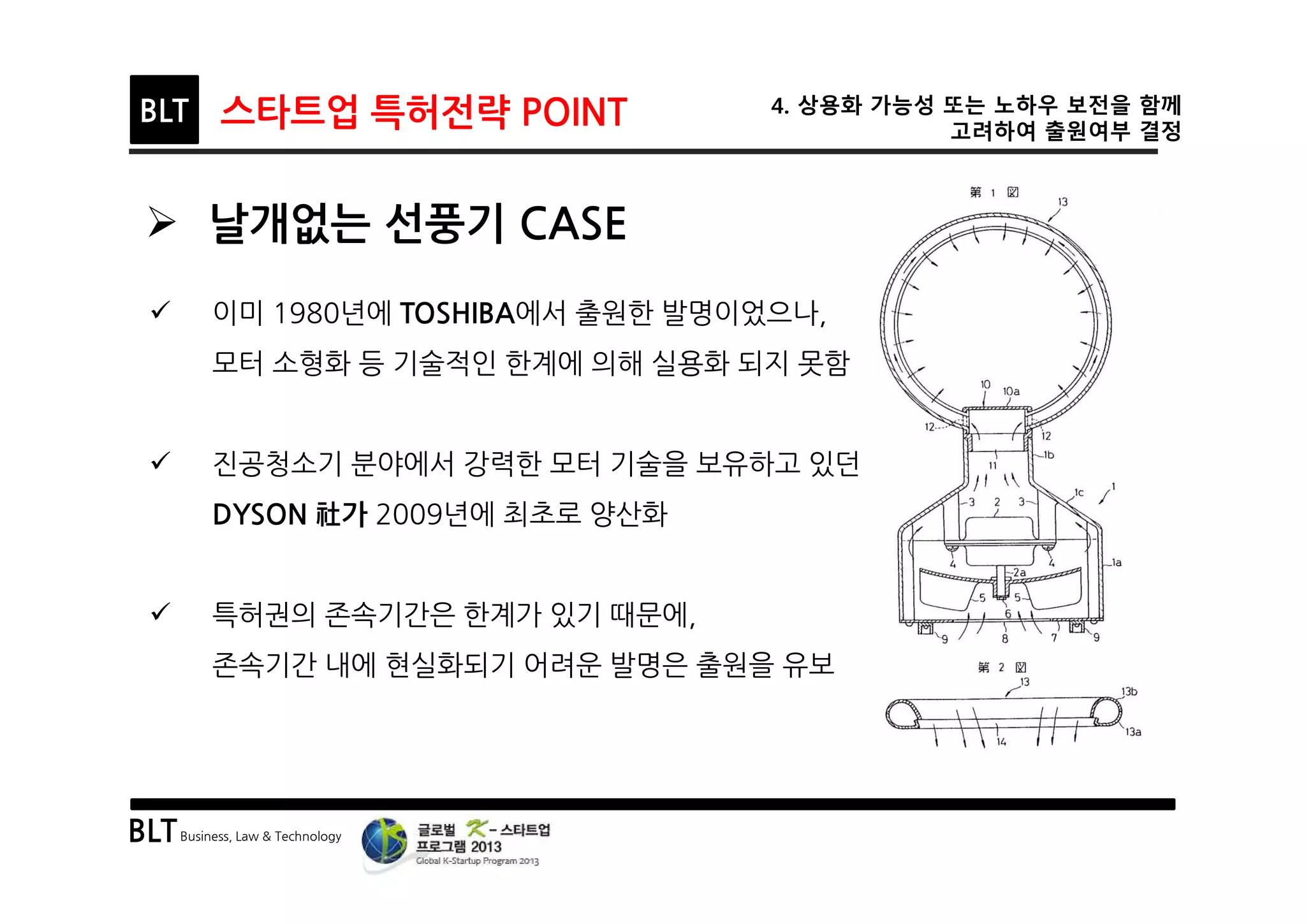 BLT 스타트업 특허전략 POINT

4. 상용화 가능성 또는 노하우 보전을 함께 고려하여 출원여부 결정

➢ 날개없는 선풍기 CASE

✓ 이미 1980년에 TOSHIBA에서 출원한 발명이었으나, 모터 소형화 등 기술적인 한계에 의해 실용화 되지 못함

✓ 진공청소기 분야에서 강력한 모터 기술을 보유하고 있던 DYSON 社가 2009년에 최초로 양산화

✓ 특허권의 존속기간은 한계가 있기 때문에, 존속기간 내에 현실화되기 어려운 발명은 출원을 유보

第 1 図
13
10
10a
12
12
1b
11
1c
1
3
2
3
4
4
1a
2a
5
5
6
9
8
7
9
第 2 図
13
13b
13a
14

BLT Business, Law & Technology

글로벌 K-스타트업 프로그램 2013
Global K-Startup Program 2013